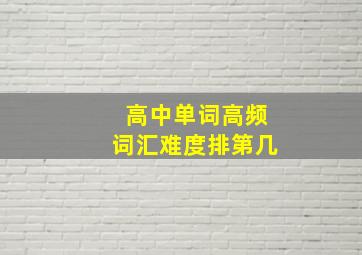 高中单词高频
词汇难度排第几